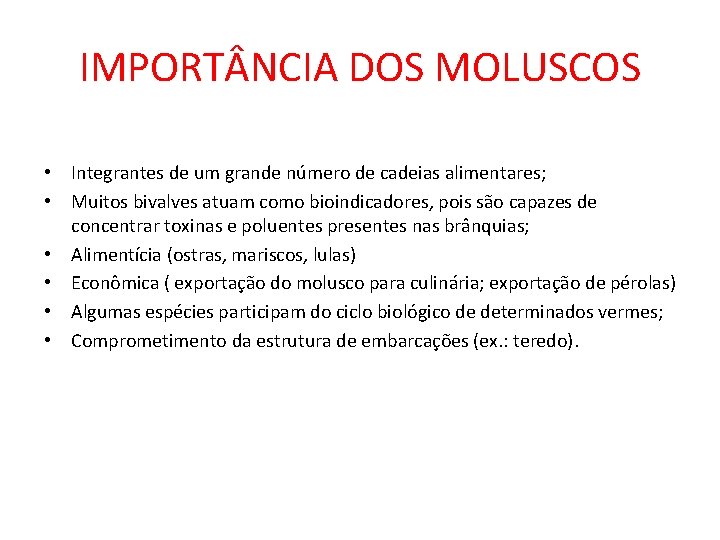 IMPORTÂNCIA DOS MOLUSCOS

• Integrantes de um grande número de cadeias alimentares;
• Muitos bivalves atuam como bioindicadores, pois são capazes de concentrar toxinas e poluentes presentes nas brânquias;
• Alimentícia (ostras, mariscos, lulas)
• Econômica ( exportação do molusco para culinária; exportação de pérolas)
• Algumas espécies participam do ciclo biológico de determinados vermes;
• Comprometimento da estrutura de embarcações (ex.: teredo).